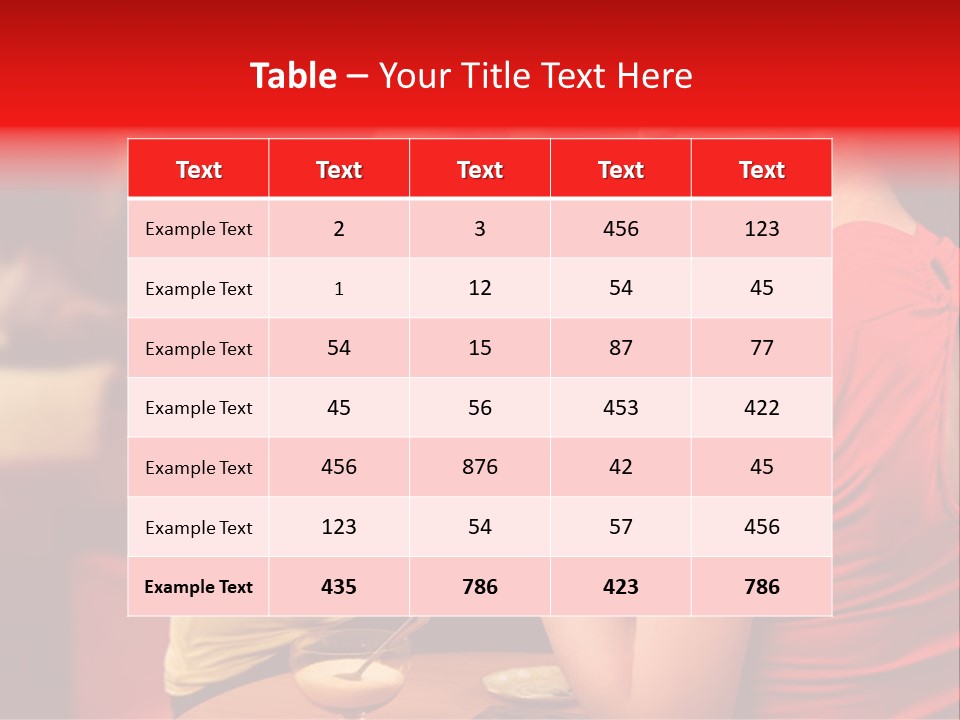 Table – Your Title Text Here

| Text | Text | Text | Text | Text |
|---|---|---|---|---|
| Example Text | 2 | 3 | 456 | 123 |
| Example Text | 1 | 12 | 54 | 45 |
| Example Text | 54 | 15 | 87 | 77 |
| Example Text | 45 | 56 | 453 | 422 |
| Example Text | 456 | 876 | 42 | 45 |
| Example Text | 123 | 54 | 57 | 456 |
| Example Text | 435 | 786 | 423 | 786 |